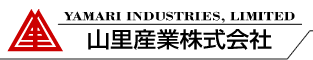 YAMARI INDUSTRIES, LIMITED
山里産業株式会社